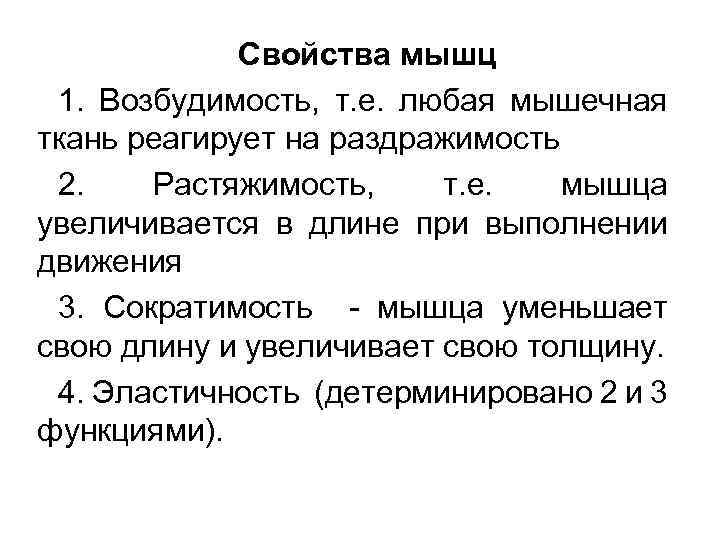 Свойства мышц

1. Возбудимость, т.е. любая мышечная ткань реагирует на раздражимость

2. Растяжимость, т.е. мышца увеличивается в длине при выполнении движения

3. Сократимость - мышца уменьшает свою длину и увеличивает свою толщину.

4. Эластичность (детерминировано 2 и 3 функциями).